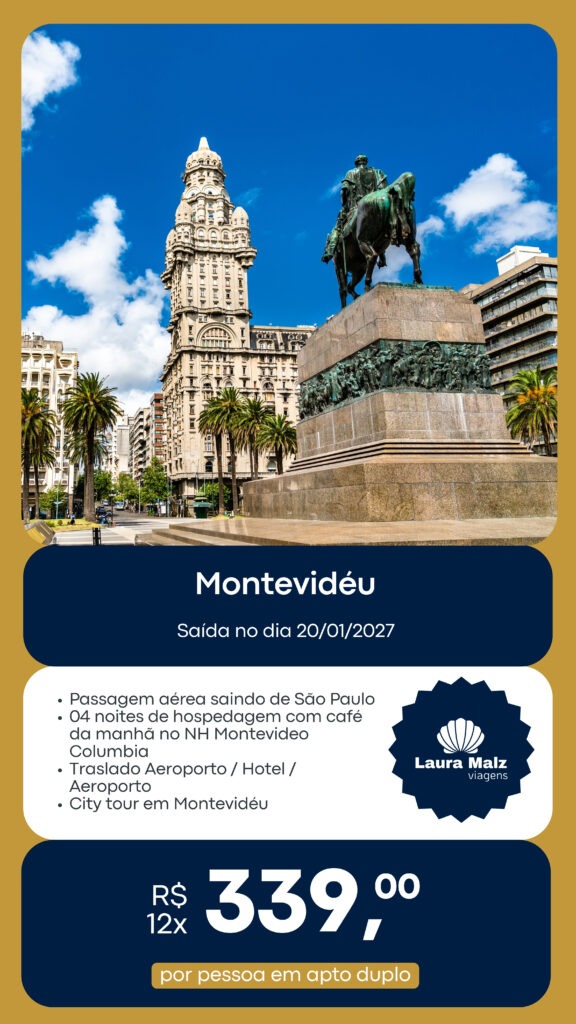 Montevidéu

Saída no dia 20/01/2027

• Passagem aérea saindo de São Paulo
• 04 noites de hospedagem com café da manhã no NH Montevideo Columbia
• Traslado Aeroporto / Hotel / Aeroporto
• City tour em Montevidéu

Laura Malz
viagens

R$
12x
339,00

por pessoa em apto duplo